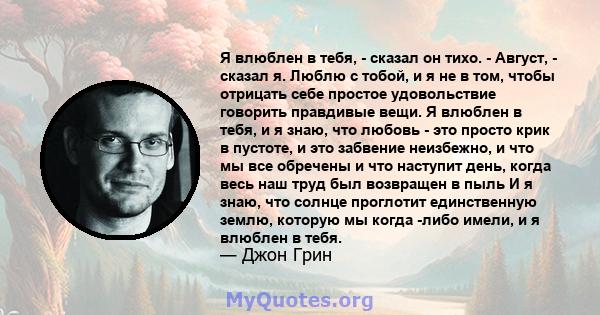 Я влюблен в тебя, - сказал он тихо. - Август, - сказал я. Люблю с тобой, и я не в том, чтобы отрицать себе простое удовольствие говорить правдивые вещи. Я влюблен в тебя, и я знаю, что любовь - это просто крик в пустоте, и это забвение неизбежно, и что мы все обречены и что наступит день, когда весь наш труд был возвращен в пыль И я знаю, что солнце проглотит единственную землю, которую мы когда -либо имели, и я влюблен в тебя.
— Джон Грин

MyQuotes.org